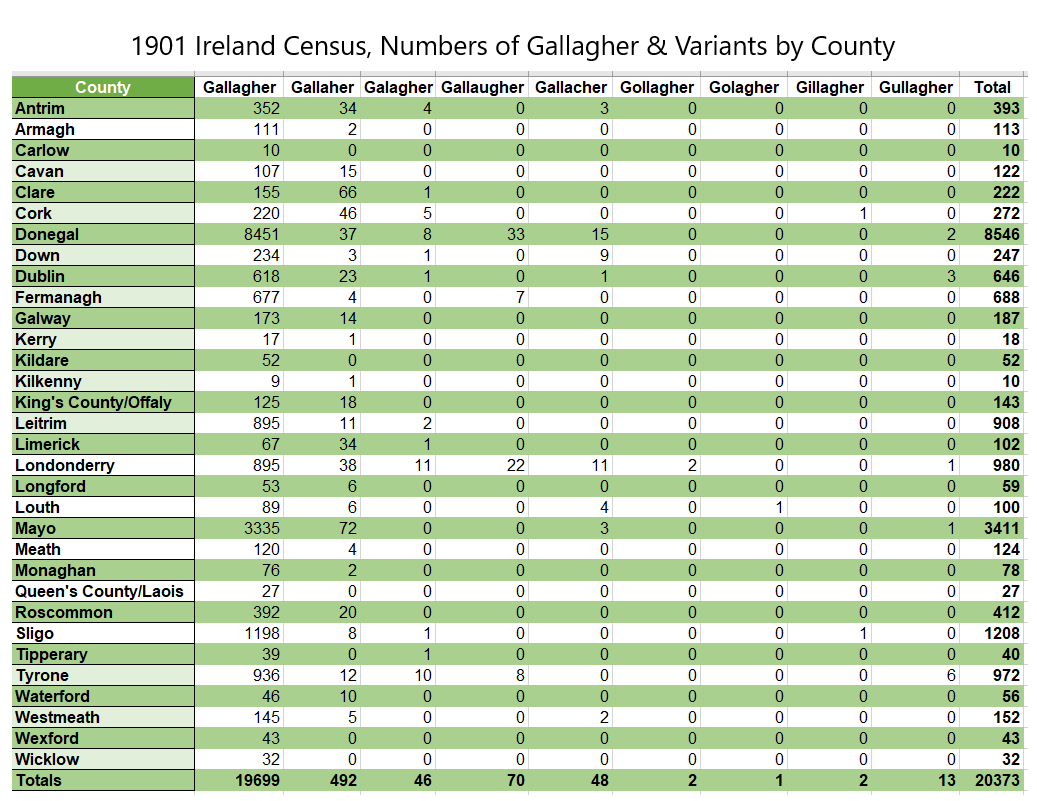 1901 Ireland Census, Numbers of Gallagher & Variants by County

| County | Gallagher | Gallaher | Galagher | Gallaugher | Gallacher | Gollagher | Golagher | Gillagher | Gullagher | Total |
|---|---|---|---|---|---|---|---|---|---|---|
| Antrim | 352 | 34 | 4 | 0 | 3 | 0 | 0 | 0 | 0 | 393 |
| Armagh | 111 | 2 | 0 | 0 | 0 | 0 | 0 | 0 | 0 | 113 |
| Carlow | 10 | 0 | 0 | 0 | 0 | 0 | 0 | 0 | 0 | 10 |
| Cavan | 107 | 15 | 0 | 0 | 0 | 0 | 0 | 0 | 0 | 122 |
| Clare | 155 | 66 | 1 | 0 | 0 | 0 | 0 | 0 | 0 | 222 |
| Cork | 220 | 46 | 5 | 0 | 0 | 0 | 0 | 1 | 0 | 272 |
| Donegal | 8451 | 37 | 8 | 33 | 15 | 0 | 0 | 0 | 2 | 8546 |
| Down | 234 | 3 | 1 | 0 | 9 | 0 | 0 | 0 | 0 | 247 |
| Dublin | 618 | 23 | 1 | 0 | 1 | 0 | 0 | 0 | 3 | 646 |
| Fermanagh | 677 | 4 | 0 | 7 | 0 | 0 | 0 | 0 | 0 | 688 |
| Galway | 173 | 14 | 0 | 0 | 0 | 0 | 0 | 0 | 0 | 187 |
| Kerry | 17 | 1 | 0 | 0 | 0 | 0 | 0 | 0 | 0 | 18 |
| Kildare | 52 | 0 | 0 | 0 | 0 | 0 | 0 | 0 | 0 | 52 |
| Kilkenny | 9 | 1 | 0 | 0 | 0 | 0 | 0 | 0 | 0 | 10 |
| King's County/Offaly | 125 | 18 | 0 | 0 | 0 | 0 | 0 | 0 | 0 | 143 |
| Leitrim | 895 | 11 | 2 | 0 | 0 | 0 | 0 | 0 | 0 | 908 |
| Limerick | 67 | 34 | 1 | 0 | 0 | 0 | 0 | 0 | 0 | 102 |
| Londonderry | 895 | 38 | 11 | 22 | 11 | 2 | 0 | 0 | 1 | 980 |
| Longford | 53 | 6 | 0 | 0 | 0 | 0 | 0 | 0 | 0 | 59 |
| Louth | 89 | 6 | 0 | 0 | 4 | 0 | 1 | 0 | 0 | 100 |
| Mayo | 3335 | 72 | 0 | 0 | 3 | 0 | 0 | 0 | 1 | 3411 |
| Meath | 120 | 4 | 0 | 0 | 0 | 0 | 0 | 0 | 0 | 124 |
| Monaghan | 76 | 2 | 0 | 0 | 0 | 0 | 0 | 0 | 0 | 78 |
| Queen's County/Laois | 27 | 0 | 0 | 0 | 0 | 0 | 0 | 0 | 0 | 27 |
| Roscommon | 392 | 20 | 0 | 0 | 0 | 0 | 0 | 0 | 0 | 412 |
| Sligo | 1198 | 8 | 1 | 0 | 0 | 0 | 0 | 1 | 0 | 1208 |
| Tipperary | 39 | 0 | 1 | 0 | 0 | 0 | 0 | 0 | 0 | 40 |
| Tyrone | 936 | 12 | 10 | 8 | 0 | 0 | 0 | 0 | 6 | 972 |
| Waterford | 46 | 10 | 0 | 0 | 0 | 0 | 0 | 0 | 0 | 56 |
| Westmeath | 145 | 5 | 0 | 0 | 2 | 0 | 0 | 0 | 0 | 152 |
| Wexford | 43 | 0 | 0 | 0 | 0 | 0 | 0 | 0 | 0 | 43 |
| Wicklow | 32 | 0 | 0 | 0 | 0 | 0 | 0 | 0 | 0 | 32 |
| Totals | 19699 | 492 | 46 | 70 | 48 | 2 | 1 | 2 | 13 | 20373 |